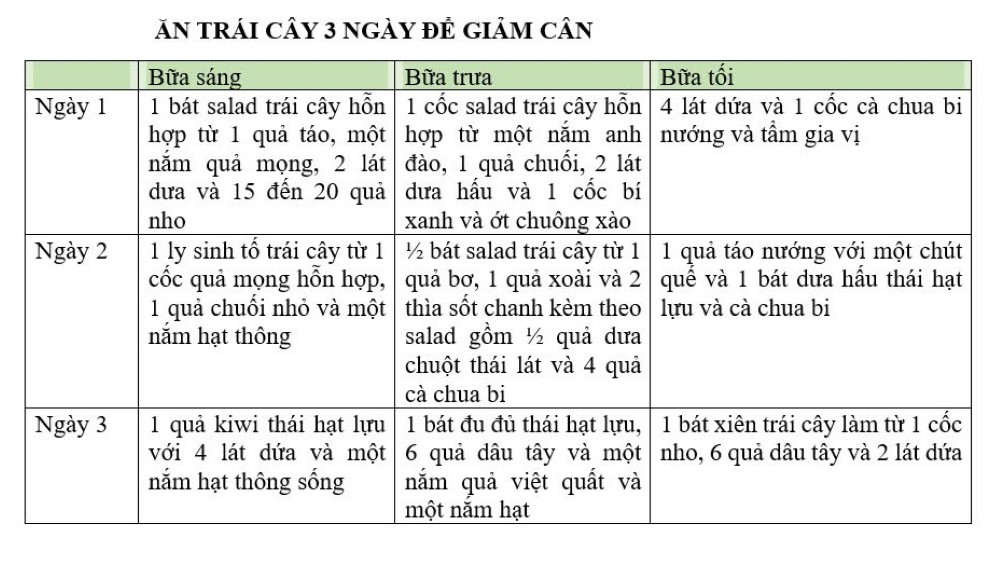 ĂN TRÁI CÂY 3 NGÀY ĐỂ GIẢM CÂN

| | Bữa sáng | Bữa trưa | Bữa tối |
|---|---|---|---|
| Ngày 1 | 1 bát salad trái cây hỗn hợp từ 1 quả táo, một nắm quả mọng, 2 lát dưa và 15 đến 20 quả nho | 1 cốc salad trái cây hỗn hợp từ một nắm anh đào, 1 quả chuối, 2 lát dưa hấu và 1 cốc bí xanh và ớt chuông xào | 4 lát dứa và 1 cốc cà chua bi nướng và tẩm gia vị |
| Ngày 2 | 1 ly sinh tố trái cây từ 1 cốc quả mọng hỗn hợp, 1 quả chuối nhỏ và một nắm hạt thông | ½ bát salad trái cây từ 1 quả bơ, 1 quả xoài và 2 thìa sốt chanh kèm theo salad gồm ½ quả dưa chuột thái lát và 4 quả cà chua bi | 1 quả táo nướng với một chút quế và 1 bát dưa hấu thái hạt lựu và cà chua bi |
| Ngày 3 | 1 quả kiwi thái hạt lựu với 4 lát dứa và một nắm hạt thông sống | 1 bát đu đủ thái hạt lựu, 6 quả dâu tây và một nắm quả việt quất và một nắm hạt | 1 bát xiên trái cây làm từ 1 cốc nho, 6 quả dâu tây và 2 lát dứa |